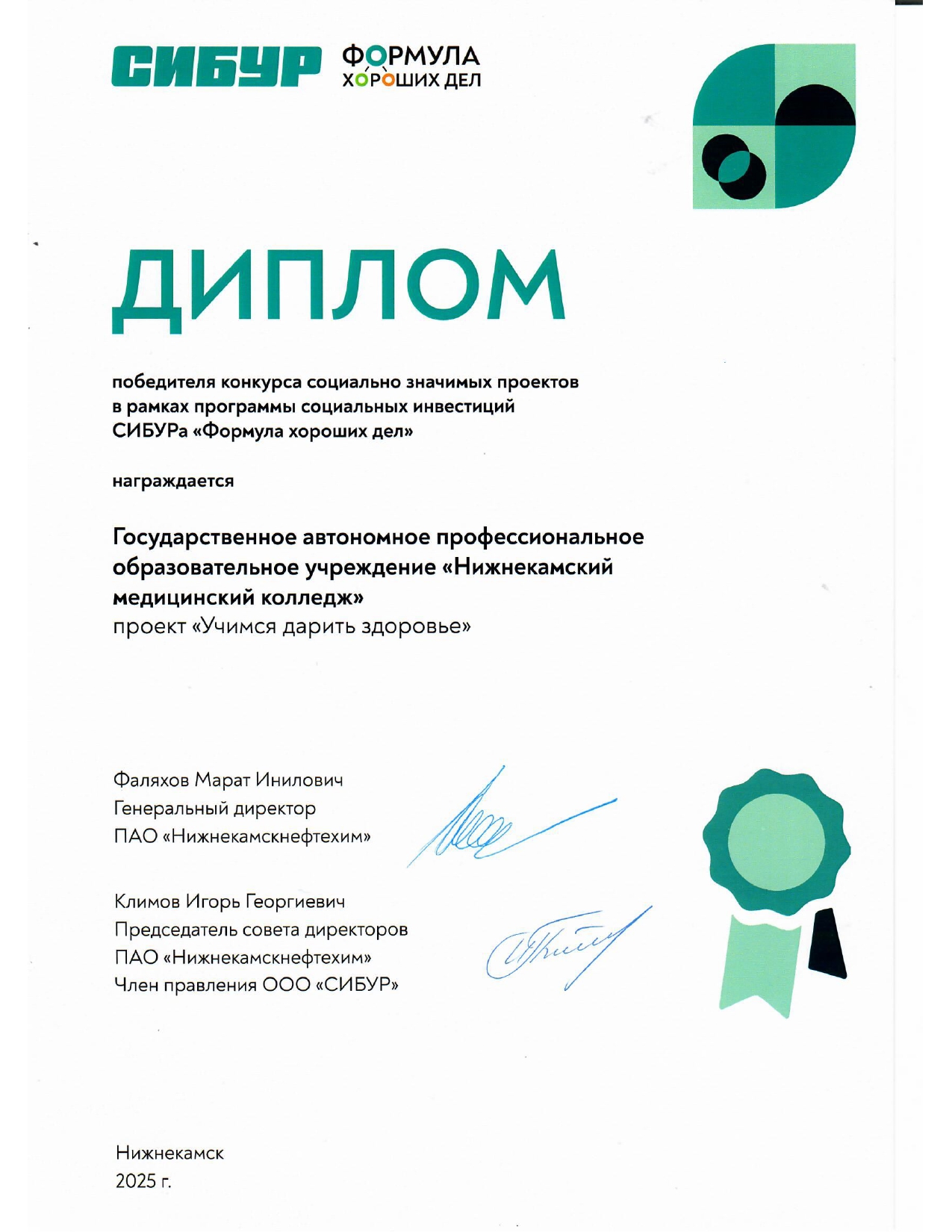 СИБУР ФОРМУЛА ХОРОШИХ ДЕЛ

ДИПЛОМ

победителя конкурса социально значимых проектов в рамках программы социальных инвестиций СИБУРа «Формула хороших дел»

награждается

Государственное автономное профессиональное образовательное учреждение «Нижнекамский медицинский колледж»
проект «Учимся дарить здоровье»

Фаляхов Марат Инилович
Генеральный директор
ПАО «Нижнекамскнефтехим»

Климов Игорь Георгиевич
Председатель совета директоров
ПАО «Нижнекамскнефтехим»
Член правления ООО «СИБУР»

Нижнекамск
2025 г.